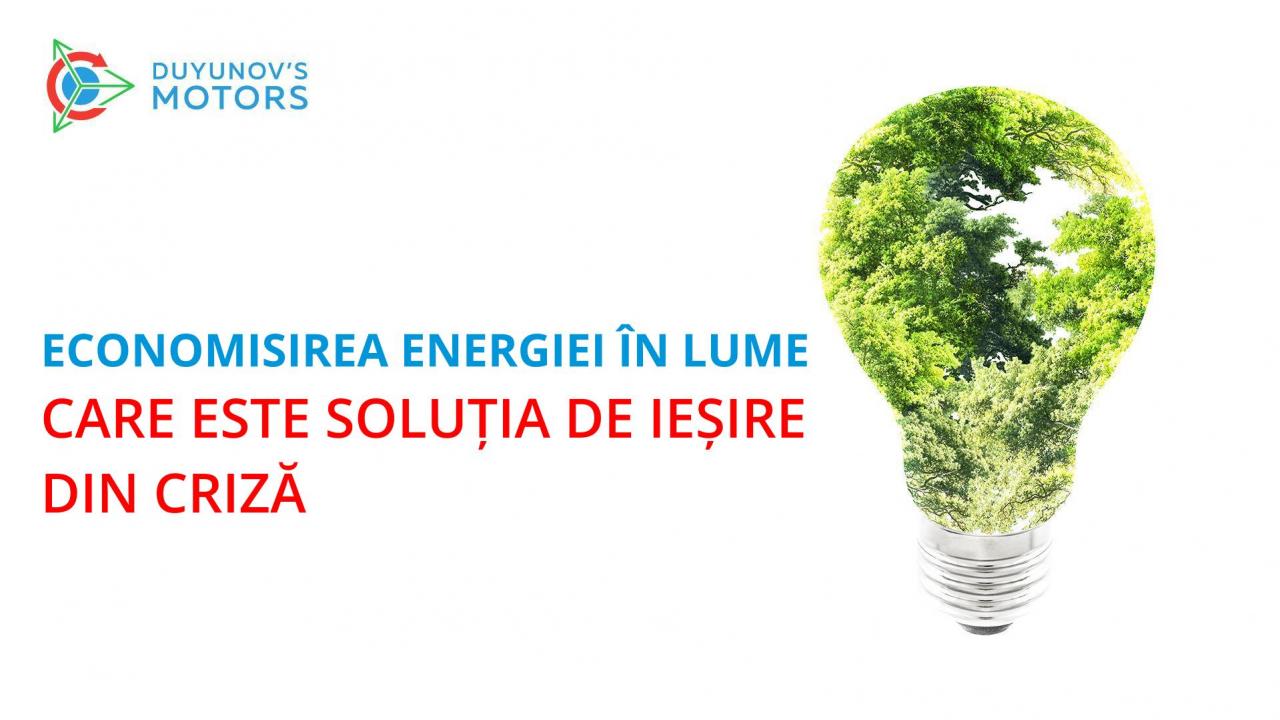 DUYUNOV'S MOTORS

ECONOMISIREA ENERGIEI ÎN LUME
CARE ESTE SOLUȚIA DE IEȘIRE DIN CRIZĂ